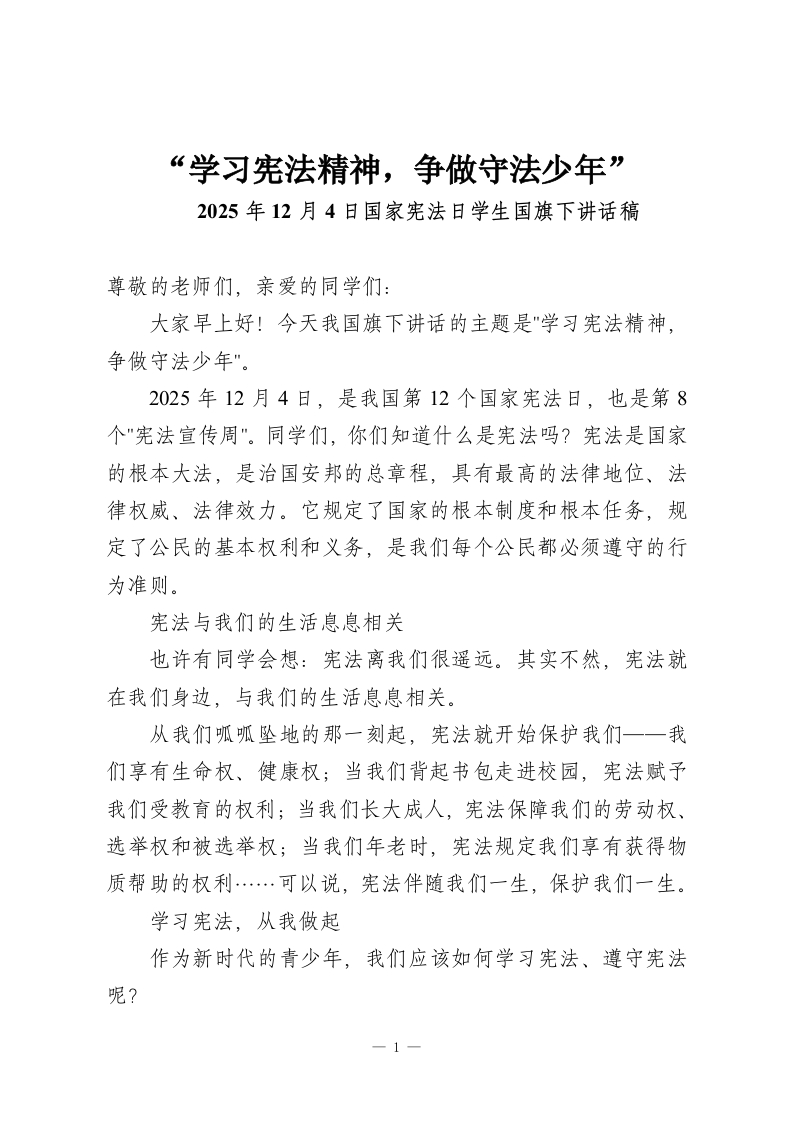 “学习宪法精神，争做守法少年”

2025 年 12 月 4 日国家宪法日学生国旗下讲话稿

尊敬的老师们，亲爱的同学们：

大家早上好！今天我国旗下讲话的主题是"学习宪法精神，争做守法少年"。

2025 年 12 月 4 日，是我国第 12 个国家宪法日，也是第 8 个"宪法宣传周"。同学们，你们知道什么是宪法吗？宪法是国家的根本大法，是治国安邦的总章程，具有最高的法律地位、法律权威、法律效力。它规定了国家的根本制度和根本任务，规定了公民的基本权利和义务，是我们每个公民都必须遵守的行为准则。

宪法与我们的生活息息相关

也许有同学会想：宪法离我们很遥远。其实不然，宪法就在我们身边，与我们的生活息息相关。

从我们呱呱坠地的那一刻起，宪法就开始保护我们——我们享有生命权、健康权；当我们背起书包走进校园，宪法赋予我们受教育的权利；当我们长大成人，宪法保障我们的劳动权、选举权和被选举权；当我们年老时，宪法规定我们享有获得物质帮助的权利……可以说，宪法伴随我们一生，保护我们一生。

学习宪法，从我做起

作为新时代的青少年，我们应该如何学习宪法、遵守宪法呢？

— 1 —